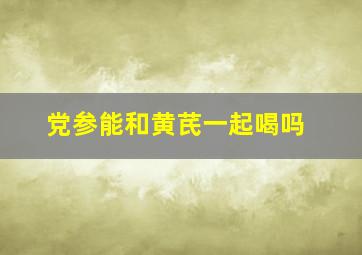 党参能和黄芪一起喝吗